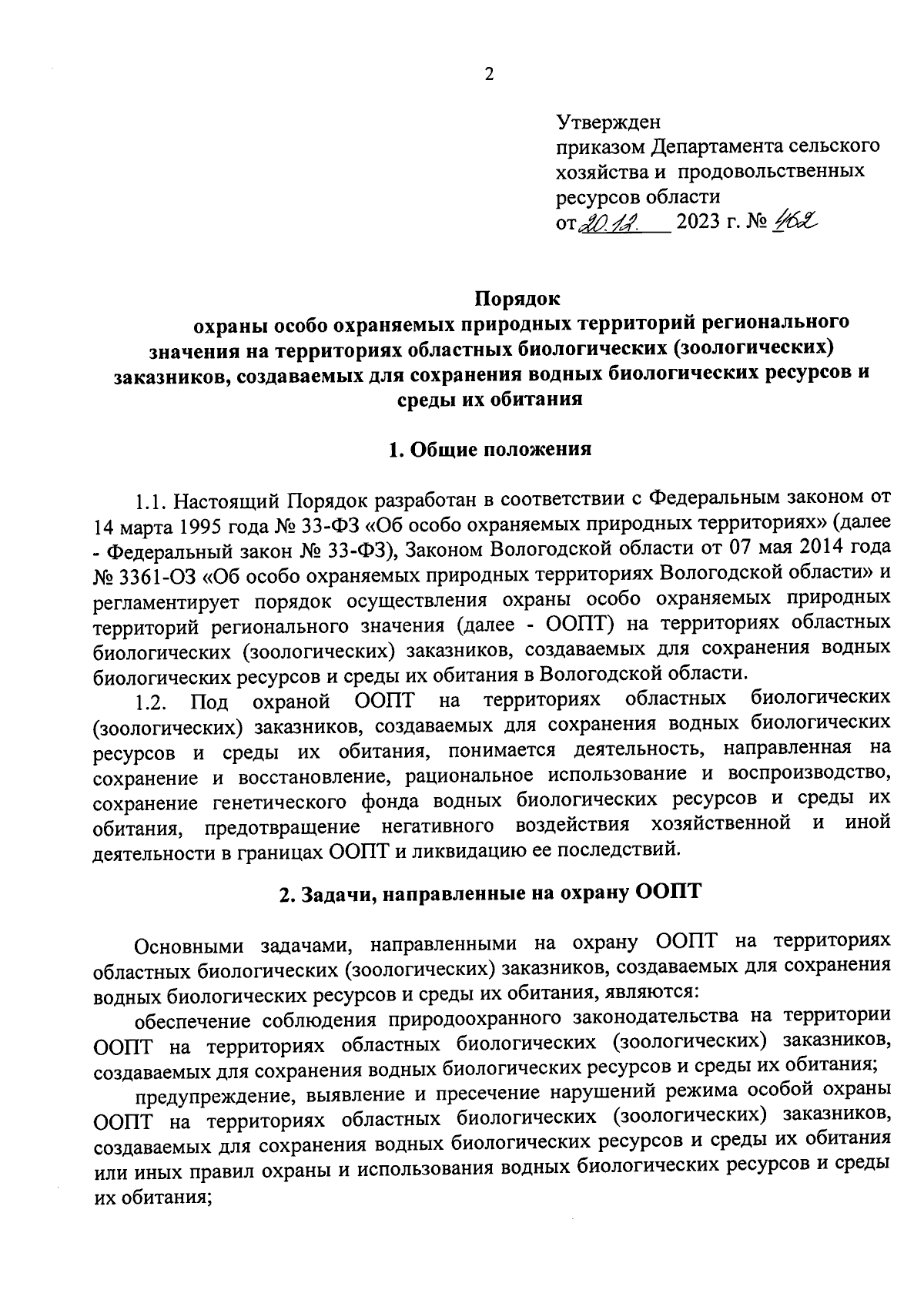 2

Утвержден
приказом Департамента сельского хозяйства и продовольственных ресурсов области
от 20.12. 2023 г. № 462

Порядок
охраны особо охраняемых природных территорий регионального значения на территориях областных биологических (зоологических) заказников, создаваемых для сохранения водных биологических ресурсов и среды их обитания

1. Общие положения

1.1. Настоящий Порядок разработан в соответствии с Федеральным законом от 14 марта 1995 года № 33-ФЗ «Об особо охраняемых природных территориях» (далее - Федеральный закон № 33-ФЗ), Законом Вологодской области от 07 мая 2014 года № 3361-ОЗ «Об особо охраняемых природных территориях Вологодской области» и регламентирует порядок осуществления охраны особо охраняемых природных территорий регионального значения (далее - ООПТ) на территориях областных биологических (зоологических) заказников, создаваемых для сохранения водных биологических ресурсов и среды их обитания в Вологодской области.

1.2. Под охраной ООПТ на территориях областных биологических (зоологических) заказников, создаваемых для сохранения водных биологических ресурсов и среды их обитания, понимается деятельность, направленная на сохранение и восстановление, рациональное использование и воспроизводство, сохранение генетического фонда водных биологических ресурсов и среды их обитания, предотвращение негативного воздействия хозяйственной и иной деятельности в границах ООПТ и ликвидацию ее последствий.

2. Задачи, направленные на охрану ООПТ

Основными задачами, направленными на охрану ООПТ на территориях областных биологических (зоологических) заказников, создаваемых для сохранения водных биологических ресурсов и среды их обитания, являются:

обеспечение соблюдения природоохранного законодательства на территории ООПТ на территориях областных биологических (зоологических) заказников, создаваемых для сохранения водных биологических ресурсов и среды их обитания;

предупреждение, выявление и пресечение нарушений режима особой охраны ООПТ на территориях областных биологических (зоологических) заказников, создаваемых для сохранения водных биологических ресурсов и среды их обитания или иных правил охраны и использования водных биологических ресурсов и среды их обитания;